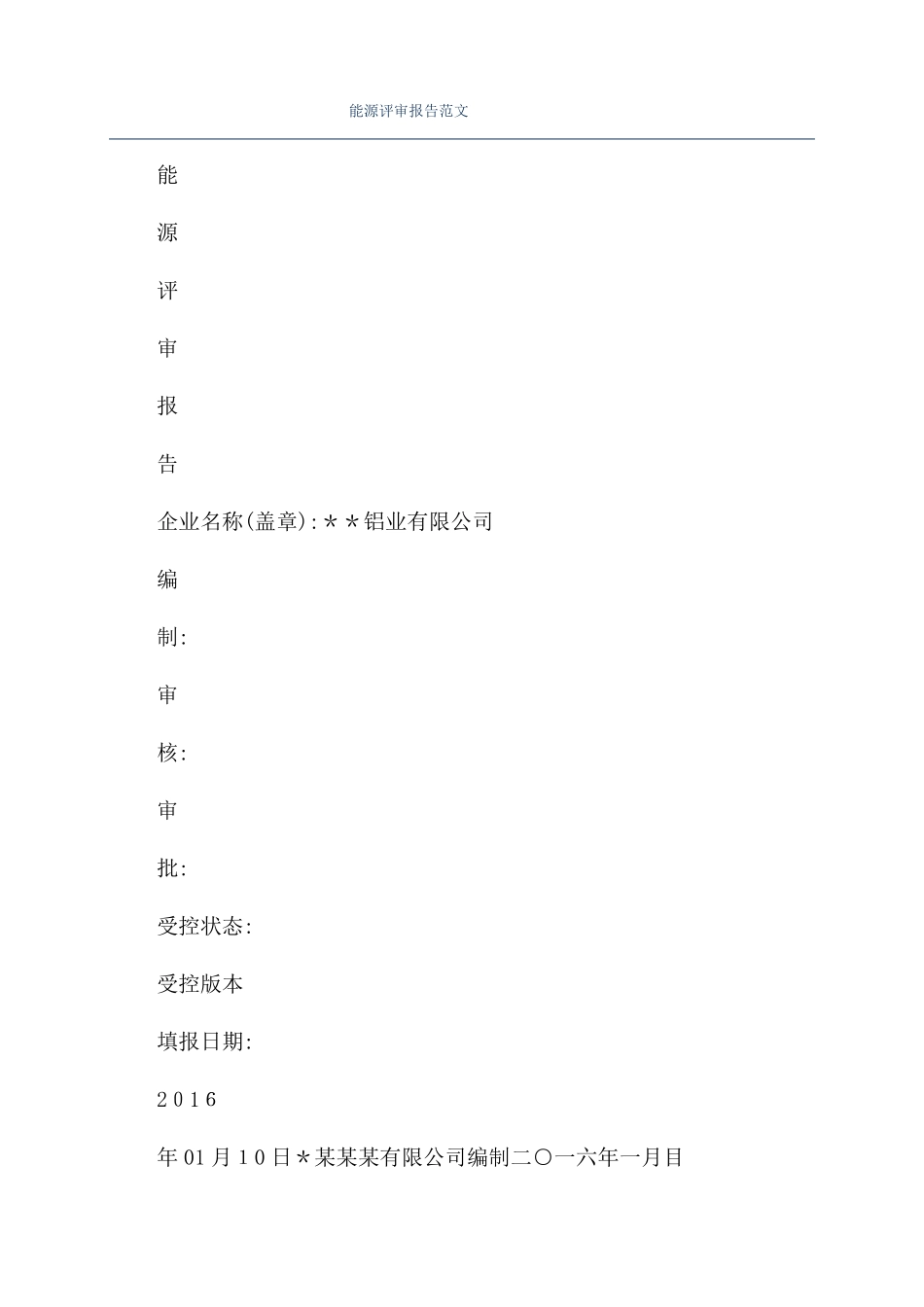 能源评审报告范文

能

源

评

审

报

告

企业名称(盖章):＊＊铝业有限公司

编

制:

审

核:

审

批:

受控状态:

受控版本

填报日期:

2016

年01月10日＊某某某有限公司编制二〇一六年一月目